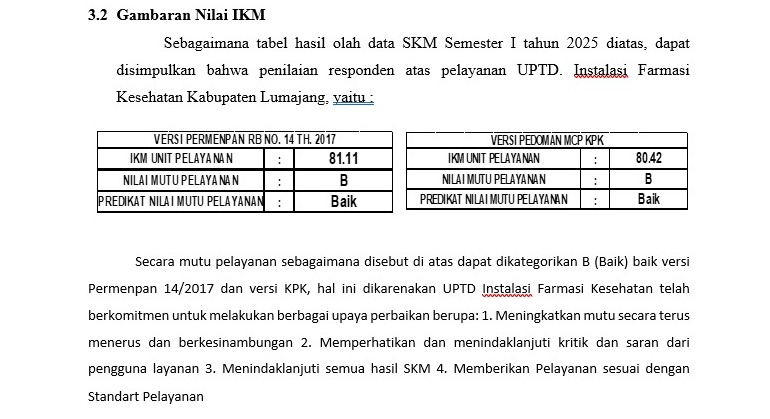 3.2 Gambaran Nilai IKM

Sebagaimana tabel hasil olah data SKM Semester I tahun 2025 diatas, dapat disimpulkan bahwa penilaian responden atas pelayanan UPTD. Instalasi Farmasi Kesehatan Kabupaten Lumajang, yaitu :

| VERSI PERMENPAN RB NO. 14 TH. 2017 | | |
|---|---|---|
| IKM UNIT PELAYANAN | : | 81.11 |
| NILAI MUTU PELAYANAN | : | B |
| PREDIKAT NILAI MUTU PELAYANAN | : | Baik |

| VERSI PEDOMAN MCP KPK | | |
|---|---|---|
| IKM UNIT PELAYANAN | : | 80.42 |
| NILAI MUTU PELAYANAN | : | B |
| PREDIKAT NILAI MUTU PELAYANAN | : | Baik |

Secara mutu pelayanan sebagaimana disebut di atas dapat dikategorikan B (Baik) baik versi Permenpan 14/2017 dan versi KPK, hal ini dikarenakan UPTD Instalasi Farmasi Kesehatan telah berkomitmen untuk melakukan berbagai upaya perbaikan berupa: 1. Meningkatkan mutu secara terus menerus dan berkesinambungan 2. Memperhatikan dan menindaklanjuti kritik dan saran dari pengguna layanan 3. Menindaklanjuti semua hasil SKM 4. Memberikan Pelayanan sesuai dengan Standart Pelayanan